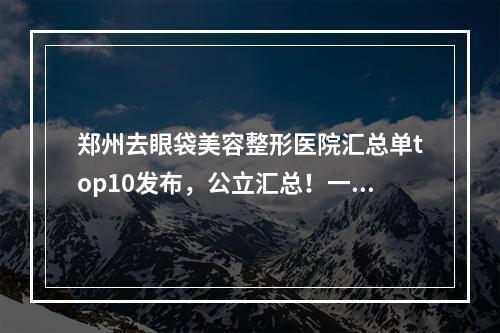 郑州去眼袋美容整形医院汇总单top10发布，公立汇总！一...